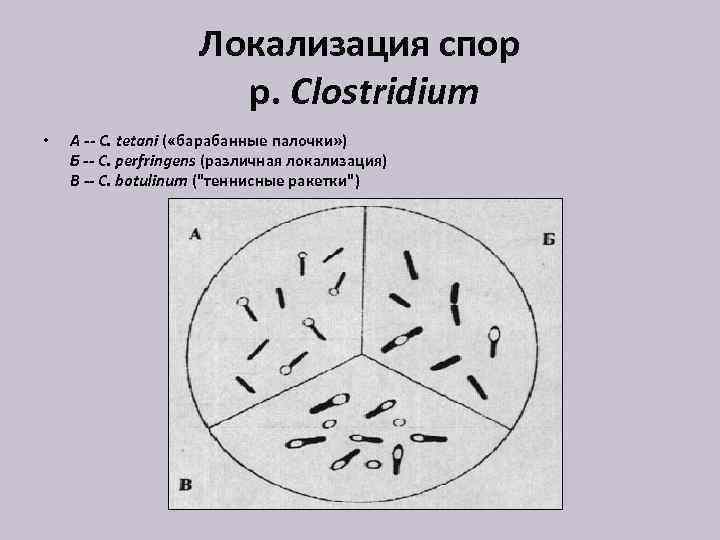 Локализация спор р. Clostridium

• А -- C. tetani («барабанные палочки»)
Б -- C. perfringens (различная локализация)
В -- C. botulinum ("теннисные ракетки")

А

Б

В